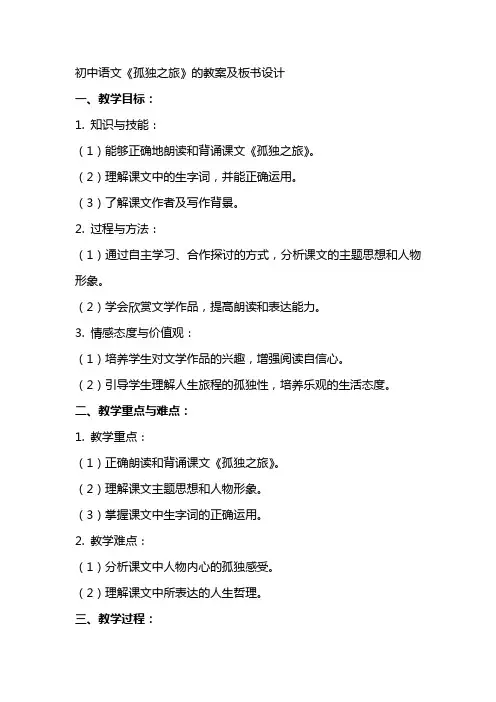 初中语文《孤独之旅》的教案及板书设计

一、教学目标：

1. 知识与技能：

（1）能够正确地朗读和背诵课文《孤独之旅》。

（2）理解课文中的生字词，并能正确运用。

（3）了解课文作者及写作背景。

2. 过程与方法：

（1）通过自主学习、合作探讨的方式，分析课文的主题思想和人物形象。

（2）学会欣赏文学作品，提高朗读和表达能力。

3. 情感态度与价值观：

（1）培养学生对文学作品的兴趣，增强阅读自信心。

（2）引导学生理解人生旅程的孤独性，培养乐观的生活态度。

二、教学重点与难点：

1. 教学重点：

（1）正确朗读和背诵课文《孤独之旅》。

（2）理解课文主题思想和人物形象。

（3）掌握课文中生字词的正确运用。

2. 教学难点：

（1）分析课文中人物内心的孤独感受。

（2）理解课文中所表达的人生哲理。

三、教学过程：